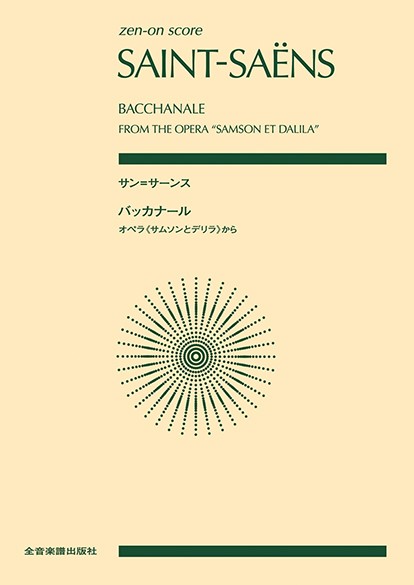 zen-on score

SAINT-SAËNS

BACCHANALE
FROM THE OPERA "SAMSON ET DALILA"

サン=サーンス

バッカナール
オペラ《サムソンとデリラ》から

全音楽譜出版社